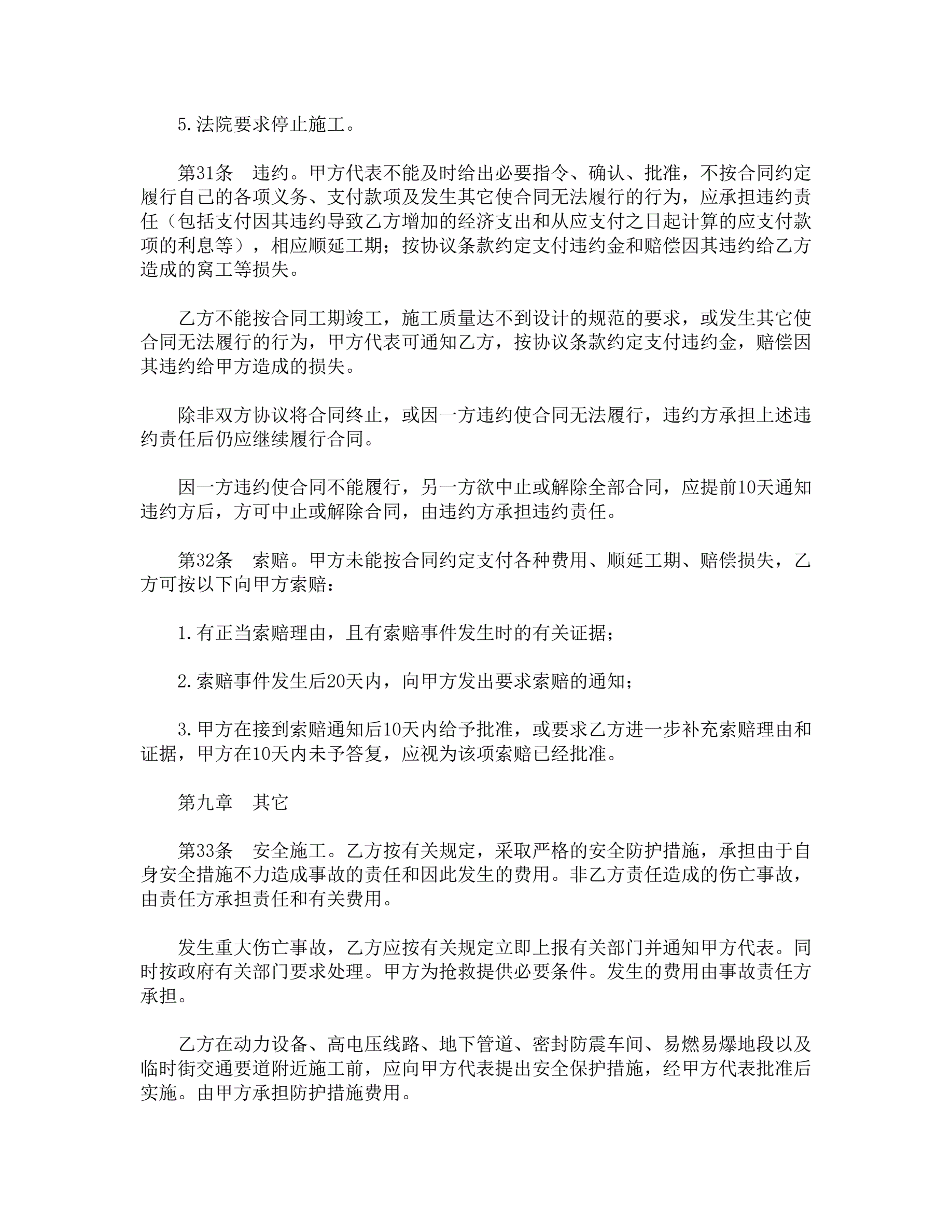 5.法院要求停止施工。

第31条　违约。甲方代表不能及时给出必要指令、确认、批准，不按合同约定履行自己的各项义务、支付款项及发生其它使合同无法履行的行为，应承担违约责任（包括支付因其违约导致乙方增加的经济支出和从应支付之日起计算的应支付款项的利息等），相应顺延工期；按协议条款约定支付违约金和赔偿因其违约给乙方造成的窝工等损失。

乙方不能按合同工期竣工，施工质量达不到设计的规范的要求，或发生其它使合同无法履行的行为，甲方代表可通知乙方，按协议条款约定支付违约金，赔偿因其违约给甲方造成的损失。

除非双方协议将合同终止，或因一方违约使合同无法履行，违约方承担上述违约责任后仍应继续履行合同。

因一方违约使合同不能履行，另一方欲中止或解除全部合同，应提前10天通知违约方后，方可中止或解除合同，由违约方承担违约责任。

第32条　索赔。甲方未能按合同约定支付各种费用、顺延工期、赔偿损失，乙方可按以下向甲方索赔：

1.有正当索赔理由，且有索赔事件发生时的有关证据；

2.索赔事件发生后20天内，向甲方发出要求索赔的通知；

3.甲方在接到索赔通知后10天内给予批准，或要求乙方进一步补充索赔理由和证据，甲方在10天内未予答复，应视为该项索赔已经批准。

第九章　其它

第33条　安全施工。乙方按有关规定，采取严格的安全防护措施，承担由于自身安全措施不力造成事故的责任和因此发生的费用。非乙方责任造成的伤亡事故，由责任方承担责任和有关费用。

发生重大伤亡事故，乙方应按有关规定立即上报有关部门并通知甲方代表。同时按政府有关部门要求处理。甲方为抢救提供必要条件。发生的费用由事故责任方承担。

乙方在动力设备、高电压线路、地下管道、密封防震车间、易燃易爆地段以及临时街交通要道附近施工前，应向甲方代表提出安全保护措施，经甲方代表批准后实施。由甲方承担防护措施费用。